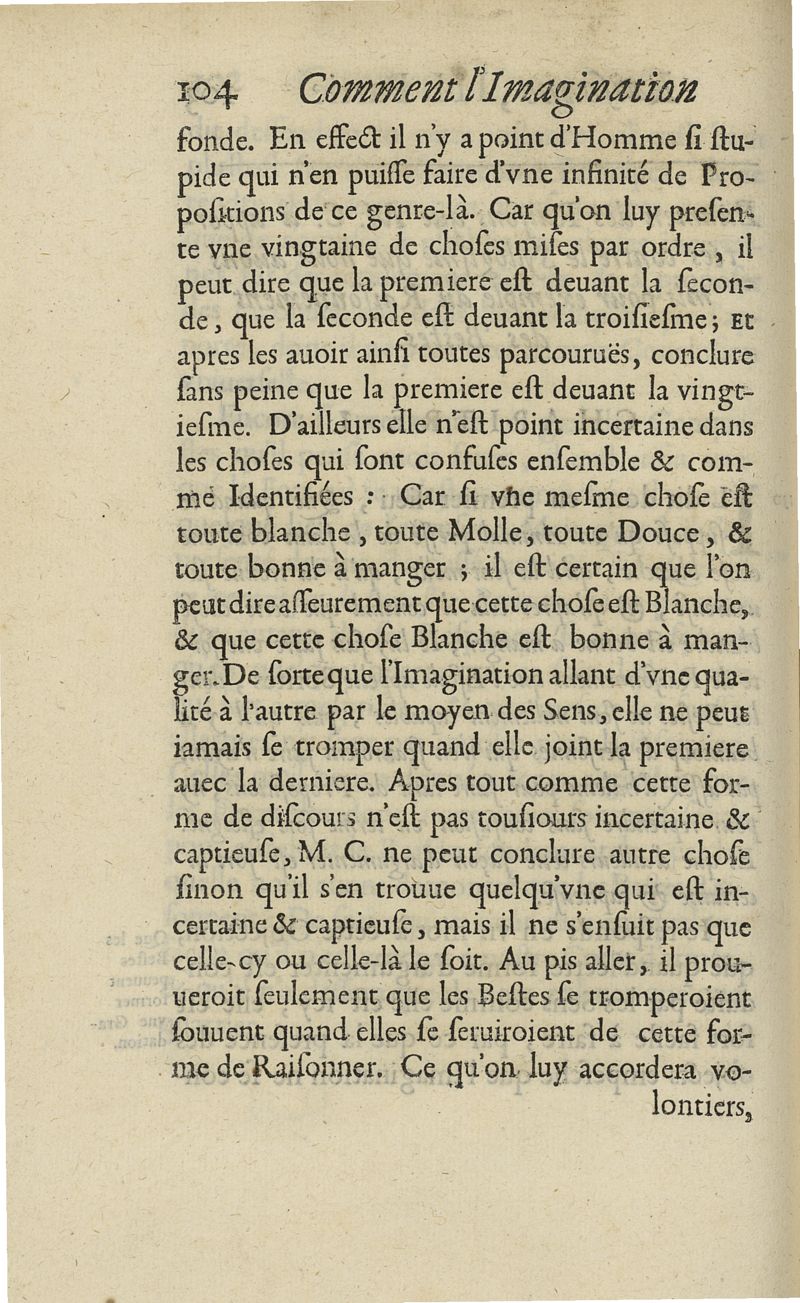 104 Comment l'Imagination

fonde. En effect il n'y a point d'Homme si stupide qui n'en puisse faire d'vne infinité de Propositions de ce genre-là. Car qu'on luy presente vne vingtaine de choses mises par ordre, il peut dire que la premiere est deuant la seconde, que la seconde est deuant la troisiesme; Et apres les auoir ainsi toutes parcouruës, conclure sans peine que la premiere est deuant la vingtiesme. D'ailleurs elle n'est point incertaine dans les choses qui sont confuses ensemble & comme Identifiées : Car si vne mesme chose est toute blanche, toute Molle, toute Douce, & toute bonne à manger ; il est certain que l'on peut dire asseurement que cette chose est Blanche, & que cette chose Blanche est bonne à manger. De sorte que l'Imagination allant d'vne qualité à l'autre par le moyen des Sens, elle ne peut iamais se tromper quand elle joint la premiere auec la derniere. Apres tout comme cette forme de discours n'est pas tousiours incertaine & captieuse, M. C. ne peut conclure autre chose sinon qu'il s'en trouue quelqu'vne qui est incertaine & captieuse, mais il ne s'ensuit pas que celle-cy ou celle-là le soit. Au pis aller, il prouueroit seulement que les Bestes se tromperoient souuent quand elles se seruiroient de cette forme de Raisonner. Ce qu'on luy accordera volontiers,